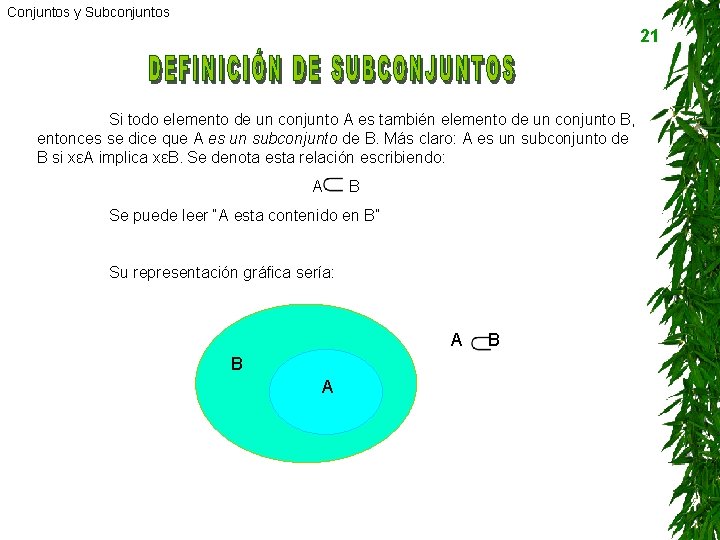 Conjuntos y Subconjuntos

21

DEFINICIÓN DE SUBCONJUNTOS

Si todo elemento de un conjunto A es también elemento de un conjunto B, entonces se dice que A es un subconjunto de B. Más claro: A es un subconjunto de B si xεA implica xεB. Se denota esta relación escribiendo:

$A \subset B$

Se puede leer "A esta contenido en B"

Su representación gráfica sería:

B

A

$A \subset B$